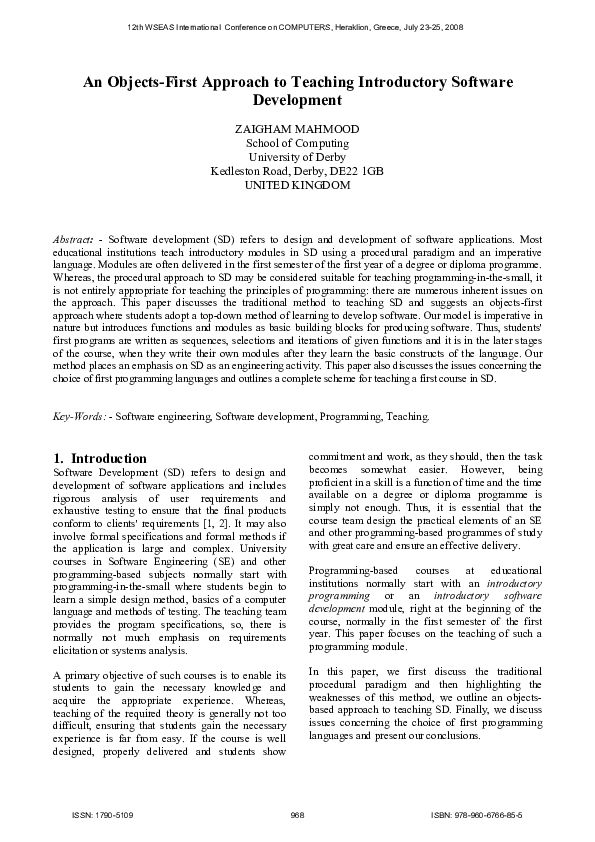 12th WSEAS International Conference on COMPUTERS, Heraklion, Greece, July 23-25, 2008

An Objects-First Approach to Teaching Introductory Software Development

ZAIGHAM MAHMOOD
School of Computing
University of Derby
Kedleston Road, Derby, DE22 1GB
UNITED KINGDOM

Abstract: - Software development (SD) refers to design and development of software applications. Most educational institutions teach introductory modules in SD using a procedural paradigm and an imperative language. Modules are often delivered in the first semester of the first year of a degree or diploma programme. Whereas, the procedural approach to SD may be considered suitable for teaching programming-in-the-small, it is not entirely appropriate for teaching the principles of programming: there are numerous inherent issues on the approach. This paper discusses the traditional method to teaching SD and suggests an objects-first approach where students adopt a top-down method of learning to develop software. Our model is imperative in nature but introduces functions and modules as basic building blocks for producing software. Thus, students' first programs are written as sequences, selections and iterations of given functions and it is in the later stages of the course, when they write their own modules after they learn the basic constructs of the language. Our method places an emphasis on SD as an engineering activity. This paper also discusses the issues concerning the choice of first programming languages and outlines a complete scheme for teaching a first course in SD.

Key-Words: - Software engineering, Software development, Programming, Teaching.

1. Introduction
Software Development (SD) refers to design and development of software applications and includes rigorous analysis of user requirements and exhaustive testing to ensure that the final products conform to clients' requirements [1, 2]. It may also involve formal specifications and formal methods if the application is large and complex. University courses in Software Engineering (SE) and other programming-based subjects normally start with programming-in-the-small where students begin to learn a simple design method, basics of a computer language and methods of testing. The teaching team provides the program specifications, so, there is normally not much emphasis on requirements elicitation or systems analysis.

A primary objective of such courses is to enable its students to gain the necessary knowledge and acquire the appropriate experience. Whereas, teaching of the required theory is generally not too difficult, ensuring that students gain the necessary experience is far from easy. If the course is well designed, properly delivered and students show commitment and work, as they should, then the task becomes somewhat easier. However, being proficient in a skill is a function of time and the time available on a degree or diploma programme is simply not enough. Thus, it is essential that the course team design the practical elements of an SE and other programming-based programmes of study with great care and ensure an effective delivery.

Programming-based courses at educational institutions normally start with an introductory programming or an introductory software development module, right at the beginning of the course, normally in the first semester of the first year. This paper focuses on the teaching of such a programming module.

In this paper, we first discuss the traditional procedural paradigm and then highlighting the weaknesses of this method, we outline an objects-based approach to teaching SD. Finally, we discuss issues concerning the choice of first programming languages and present our conclusions.

ISSN: 1790-5109 968 ISBN: 978-960-6766-85-5